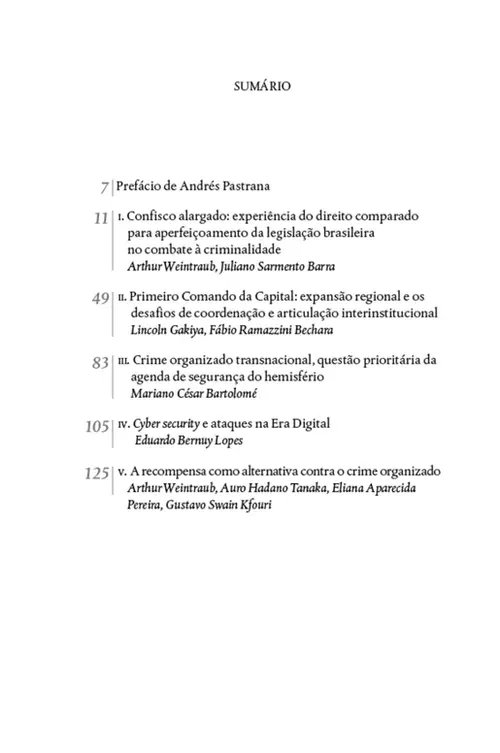 SUMÁRIO

7 Prefácio de Andrés Pastrana

11 I. Confisco alargado: experiência do direito comparado para aperfeiçoamento da legislação brasileira no combate à criminalidade
Arthur Weintraub, Juliano Sarmento Barra

49 II. Primeiro Comando da Capital: expansão regional e os desafios de coordenação e articulação interinstitucional
Lincoln Gakiya, Fábio Ramazzini Bechara

83 III. Crime organizado transnacional, questão prioritária da agenda de segurança do hemisfério
Mariano César Bartolomé

105 IV. Cyber security e ataques na Era Digital
Eduardo Bernuy Lopes

125 V. A recompensa como alternativa contra o crime organizado
Arthur Weintraub, Auro Hadano Tanaka, Eliana Aparecida Pereira, Gustavo Swain Kfouri